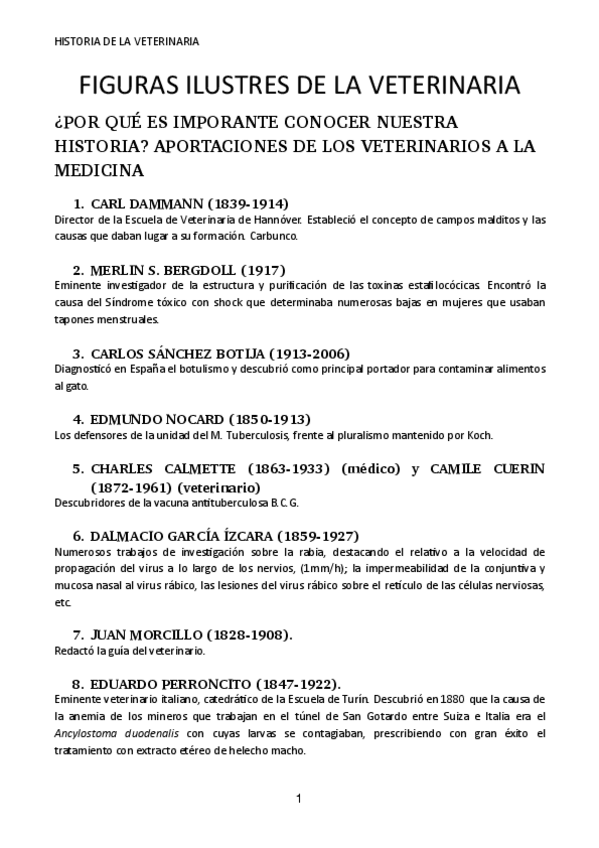 HISTORIA DE LA VETERINARIA

FIGURAS ILUSTRES DE LA VETERINARIA

¿POR QUÉ ES IMPORANTE CONOCER NUESTRA HISTORIA? APORTACIONES DE LOS VETERINARIOS A LA MEDICINA

1. CARL DAMMANN (1839-1914)
Director de la Escuela de Veterinaria de Hannóver. Estableció el concepto de campos malditos y las causas que daban lugar a su formación. Carbunco.

2. MERLIN S. BERGDOLL (1917)
Eminente investigador de la estructura y purificación de las toxinas estafilocócicas. Encontró la causa del Síndrome tóxico con shock que determinaba numerosas bajas en mujeres que usaban tapones menstruales.

3. CARLOS SÁNCHEZ BOTIJA (1913-2006)
Diagnosticó en España el botulismo y descubrió como principal portador para contaminar alimentos al gato.

4. EDMUNDO NOCARD (1850-1913)
Los defensores de la unidad del M. Tuberculosis, frente al pluralismo mantenido por Koch.

5. CHARLES CALMETTE (1863-1933) (médico) y CAMILE CUERIN (1872-1961) (veterinario)
Descubridores de la vacuna antituberculosa B.C.G.

6. DALMACIO GARCÍA ÍZCARA (1859-1927)
Numerosos trabajos de investigación sobre la rabia, destacando el relativo a la velocidad de propagación del virus a lo largo de los nervios, (1mm/h); la impermeabilidad de la conjuntiva y mucosa nasal al virus rábico, las lesiones del virus rábico sobre el retículo de las células nerviosas, etc.

7. JUAN MORCILLO (1828-1908).
Redactó la guía del veterinario.

8. EDUARDO PERRONCITO (1847-1922).
Eminente veterinario italiano, catedrático de la Escuela de Turín. Descubrió en 1880 que la causa de la anemia de los mineros que trabajan en el túnel de San Gotardo entre Suiza e Italia era el Ancylostoma duodenalis con cuyas larvas se contagiaban, prescribiendo con gran éxito el tratamiento con extracto etéreo de helecho macho.

1